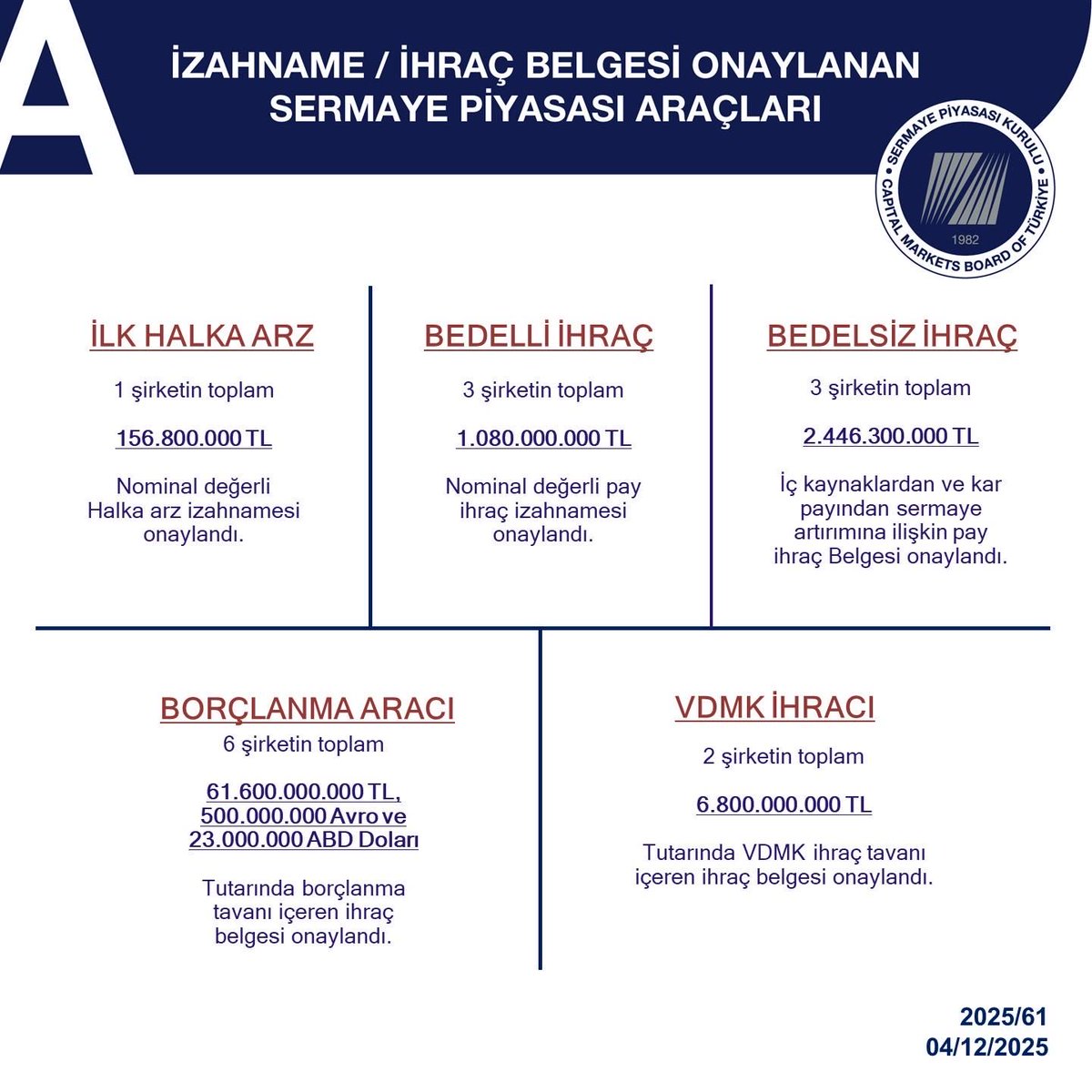 A

İZAHNAME / İHRAÇ BELGESİ ONAYLANAN SERMAYE PİYASASI ARAÇLARI

SERMAYE PİYASASI KURULU
CAPITAL MARKETS BOARD OF TÜRKİYE
1982

İLK HALKA ARZ

1 şirketin toplam

156.800.000 TL

Nominal değerli Halka arz izahnamesi onaylandı.

BEDELLİ İHRAÇ

3 şirketin toplam

1.080.000.000 TL

Nominal değerli pay ihraç izahnamesi onaylandı.

BEDELSİZ İHRAÇ

3 şirketin toplam

2.446.300.000 TL

İç kaynaklardan ve kar payından sermaye artırımına ilişkin pay ihraç Belgesi onaylandı.

BORÇLANMA ARACI

6 şirketin toplam

61.600.000.000 TL, 500.000.000 Avro ve 23.000.000 ABD Doları

Tutarında borçlanma tavanı içeren ihraç belgesi onaylandı.

VDMK İHRACI

2 şirketin toplam

6.800.000.000 TL

Tutarında VDMK ihraç tavanı içeren ihraç belgesi onaylandı.

2025/61
04/12/2025